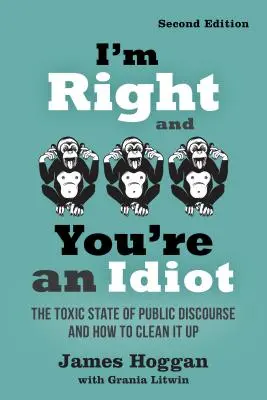 Second Edition

I'm Right and You're an Idiot

THE TOXIC STATE OF PUBLIC DISCOURSE AND HOW TO CLEAN IT UP

James Hoggan
with Grania Litwin